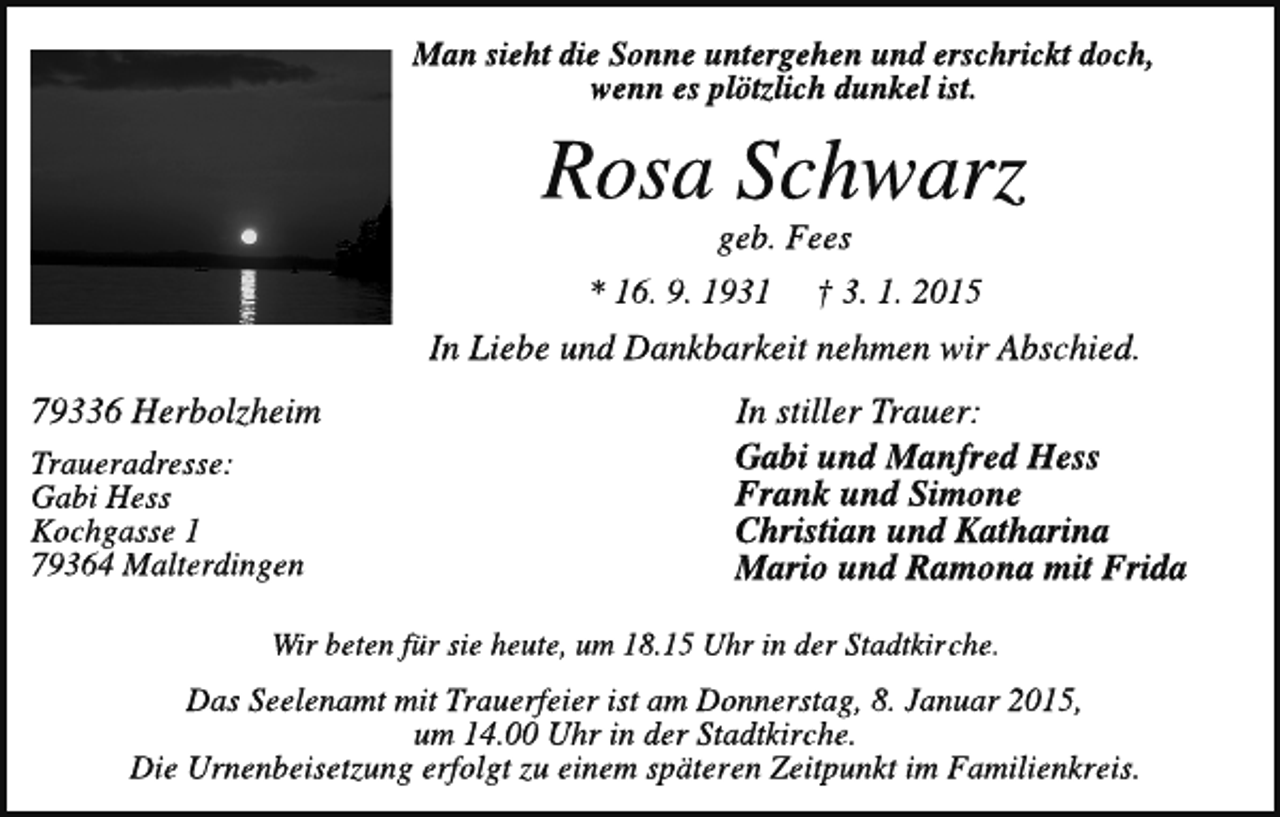 Man sieht die Sonne untergehen und erschrickt doch, wenn es plötzlich dunkel ist.

Rosa Schwarz

geb. Fees

* 16. 9. 1931 † 3. 1. 2015

In Liebe und Dankbarkeit nehmen wir Abschied.

79336 Herbolzheim

Traueradresse:
Gabi Hess
Kochgasse 1
79364 Malterdingen

In stiller Trauer:

Gabi und Manfred Hess
Frank und Simone
Christian und Katharina
Mario und Ramona mit Frida

Wir beten für sie heute, um 18.15 Uhr in der Stadtkirche.

Das Seelenamt mit Trauerfeier ist am Donnerstag, 8. Januar 2015, um 14.00 Uhr in der Stadtkirche.
Die Urnenbeisetzung erfolgt zu einem späteren Zeitpunkt im Familienkreis.